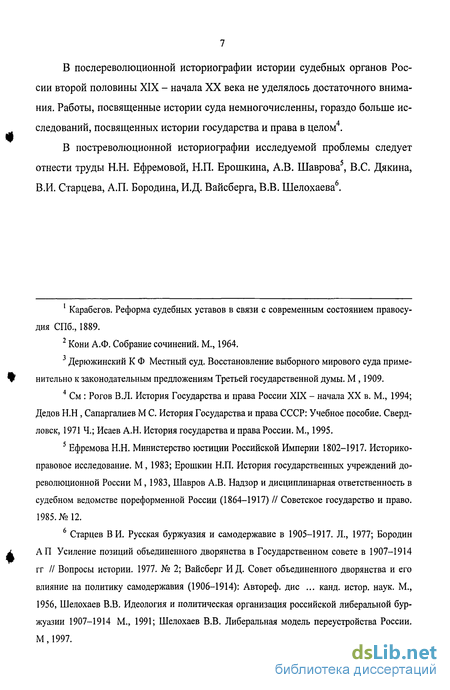 7

В послереволюционной историографии истории судебных органов России второй половины XIX – начала XX века не уделялось достаточного внимания. Работы, посвященные истории суда немногочисленны, гораздо больше исследований, посвященных истории государства и права в целом$^4$.

В постреволюционной историографии исследуемой проблемы следует отнести труды Н.Н. Ефремовой, Н.П. Ерошкина, А.В. Шаврова$^5$, В.С. Дякина, В.И. Старцева, А.П. Бородина, И.Д. Вайсберга, В.В. Шелохаева$^6$.

$^1$ Карабегов. Реформа судебных уставов в связи с современным состоянием правосудия СПб., 1889.

$^2$ Кони А.Ф. Собрание сочинений. М., 1964.

$^3$ Дерюжинский К Ф Местный суд. Восстановление выборного мирового суда применительно к законодательным предложениям Третьей государственной думы. М , 1909.

$^4$ См : Рогов В.Л. История Государства и права России XIX – начала XX в. М., 1994; Дедов Н.Н , Сапаргалиев М С. История Государства и права СССР: Учебное пособие. Свердловск, 1971 Ч.; Исаев А.Н. История государства и права России. М., 1995.

$^5$ Ефремова Н.Н. Министерство юстиции Российской Империи 1802–1917. Историко-правовое исследование. М , 1983; Ерошкин Н.П. История государственных учреждений дореволюционной России М , 1983, Шавров А.В. Надзор и дисциплинарная ответственность в судебном ведомстве пореформенной России (1864–1917) // Советское государство и право. 1985. № 12.

$^6$ Старцев В И. Русская буржуазия и самодержавие в 1905–1917. Л., 1977; Бородин А П Усиление позиций объединенного дворянства в Государственном совете в 1907–1914 гг // Вопросы истории. 1977. № 2; Вайсберг И Д. Совет объединенного дворянства и его влияние на политику самодержавия (1906–1914): Автореф. дис … канд. истор. наук. М., 1956, Шелохаев В.В. Идеология и политическая организация российской либеральной буржуазии 1907–1914 М., 1991; Шелохаев В.В. Либеральная модель переустройства России. М , 1997.

dsLib.net
библиотека диссертаций